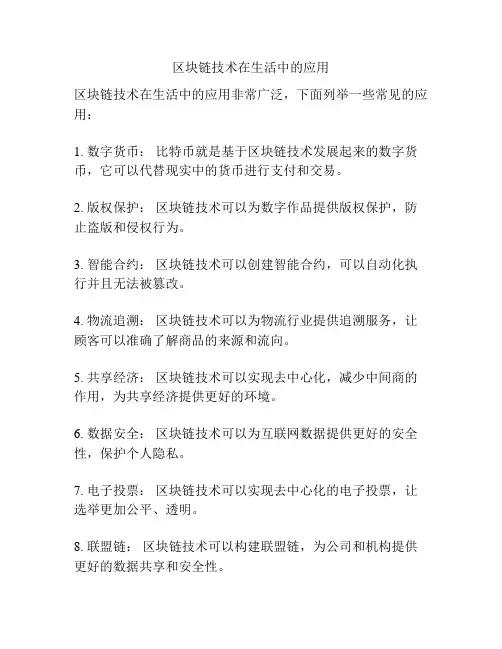 区块链技术在生活中的应用

区块链技术在生活中的应用非常广泛，下面列举一些常见的应用：

1. 数字货币： 比特币就是基于区块链技术发展起来的数字货币，它可以代替现实中的货币进行支付和交易。

2. 版权保护： 区块链技术可以为数字作品提供版权保护，防止盗版和侵权行为。

3. 智能合约： 区块链技术可以创建智能合约，可以自动化执行并且无法被篡改。

4. 物流追溯： 区块链技术可以为物流行业提供追溯服务，让顾客可以准确了解商品的来源和流向。

5. 共享经济： 区块链技术可以实现去中心化，减少中间商的作用，为共享经济提供更好的环境。

6. 数据安全： 区块链技术可以为互联网数据提供更好的安全性，保护个人隐私。

7. 电子投票： 区块链技术可以实现去中心化的电子投票，让选举更加公平、透明。

8. 联盟链： 区块链技术可以构建联盟链，为公司和机构提供更好的数据共享和安全性。